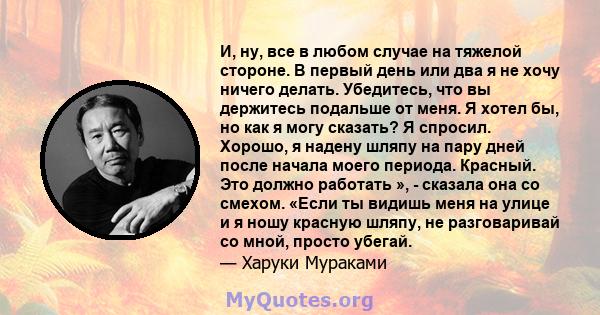 И, ну, все в любом случае на тяжелой стороне. В первый день или два я не хочу ничего делать. Убедитесь, что вы держитесь подальше от меня. Я хотел бы, но как я могу сказать? Я спросил. Хорошо, я надену шляпу на пару дней после начала моего периода. Красный. Это должно работать », - сказала она со смехом. «Если ты видишь меня на улице и я ношу красную шляпу, не разговаривай со мной, просто убегай.
— Харуки Мураками

MyQuotes.org